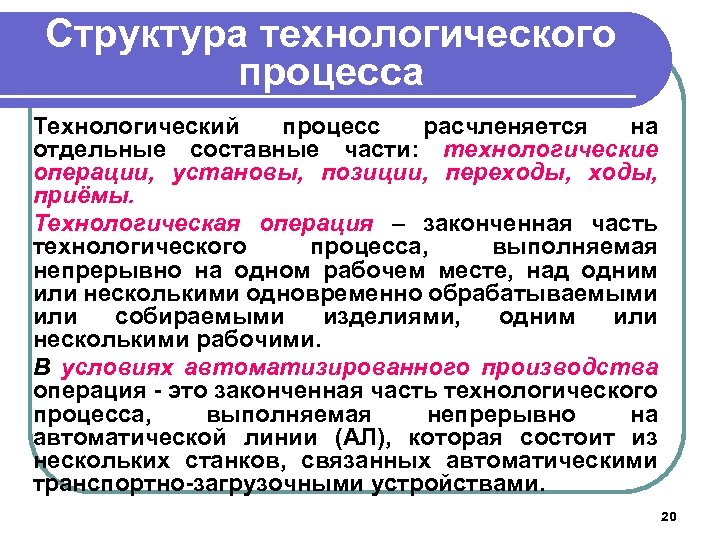 Структура технологического процесса

Технологический процесс расчленяется на отдельные составные части: технологические операции, установы, позиции, переходы, ходы, приёмы.

Технологическая операция – законченная часть технологического процесса, выполняемая непрерывно на одном рабочем месте, над одним или несколькими одновременно обрабатываемыми или собираемыми изделиями, одним или несколькими рабочими.

В условиях автоматизированного производства операция - это законченная часть технологического процесса, выполняемая непрерывно на автоматической линии (АЛ), которая состоит из нескольких станков, связанных автоматическими транспортно-загрузочными устройствами.

20